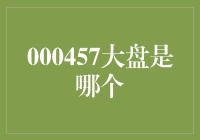 000457大盘是哪个